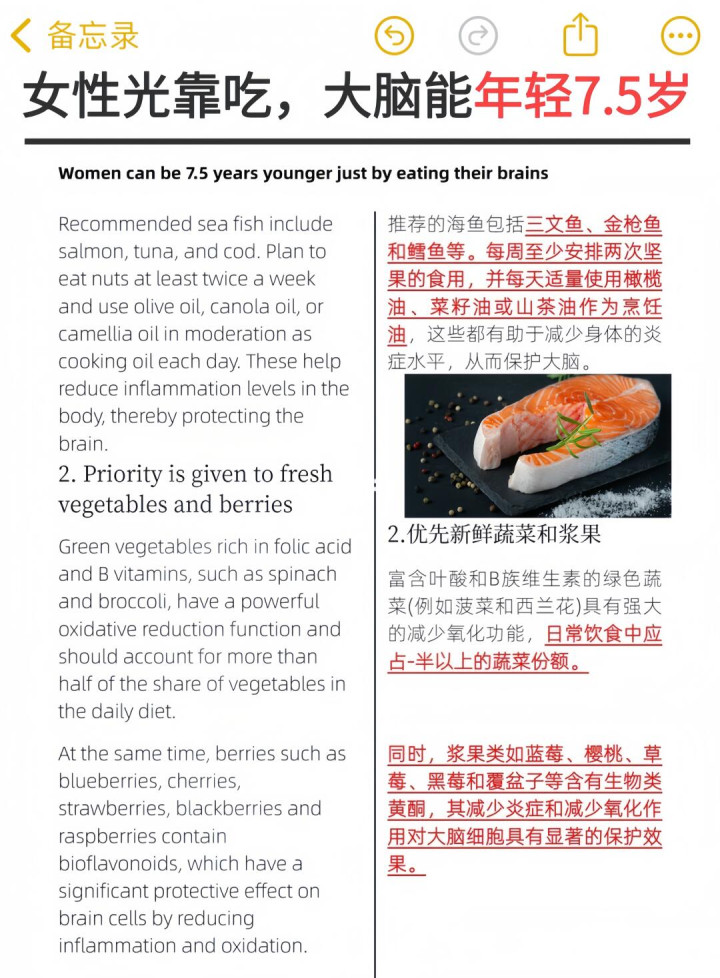 备忘录

女性光靠吃，大脑能年轻7.5岁

Women can be 7.5 years younger just by eating their brains

Recommended sea fish include salmon, tuna, and cod. Plan to eat nuts at least twice a week and use olive oil, canola oil, or camellia oil in moderation as cooking oil each day. These help reduce inflammation levels in the body, thereby protecting the brain.

2. Priority is given to fresh vegetables and berries

Green vegetables rich in folic acid and B vitamins, such as spinach and broccoli, have a powerful oxidative reduction function and should account for more than half of the share of vegetables in the daily diet.

At the same time, berries such as blueberries, cherries, strawberries, blackberries and raspberries contain bioflavonoids, which have a significant protective effect on brain cells by reducing inflammation and oxidation.

推荐的海鱼包括三文鱼、金枪鱼和鳕鱼等。每周至少安排两次坚果的食用，并每天适量使用橄榄油、菜籽油或山茶油作为烹饪油，这些都有助于减少身体的炎症水平，从而保护大脑。

2.优先新鲜蔬菜和浆果

富含叶酸和B族维生素的绿色蔬菜(例如菠菜和西兰花)具有强大的减少氧化功能，日常饮食中应占-半以上的蔬菜份额。

同时，浆果类如蓝莓、樱桃、草莓、黑莓和覆盆子等含有生物类黄酮，其减少炎症和减少氧化作用对大脑细胞具有显著的保护效果。